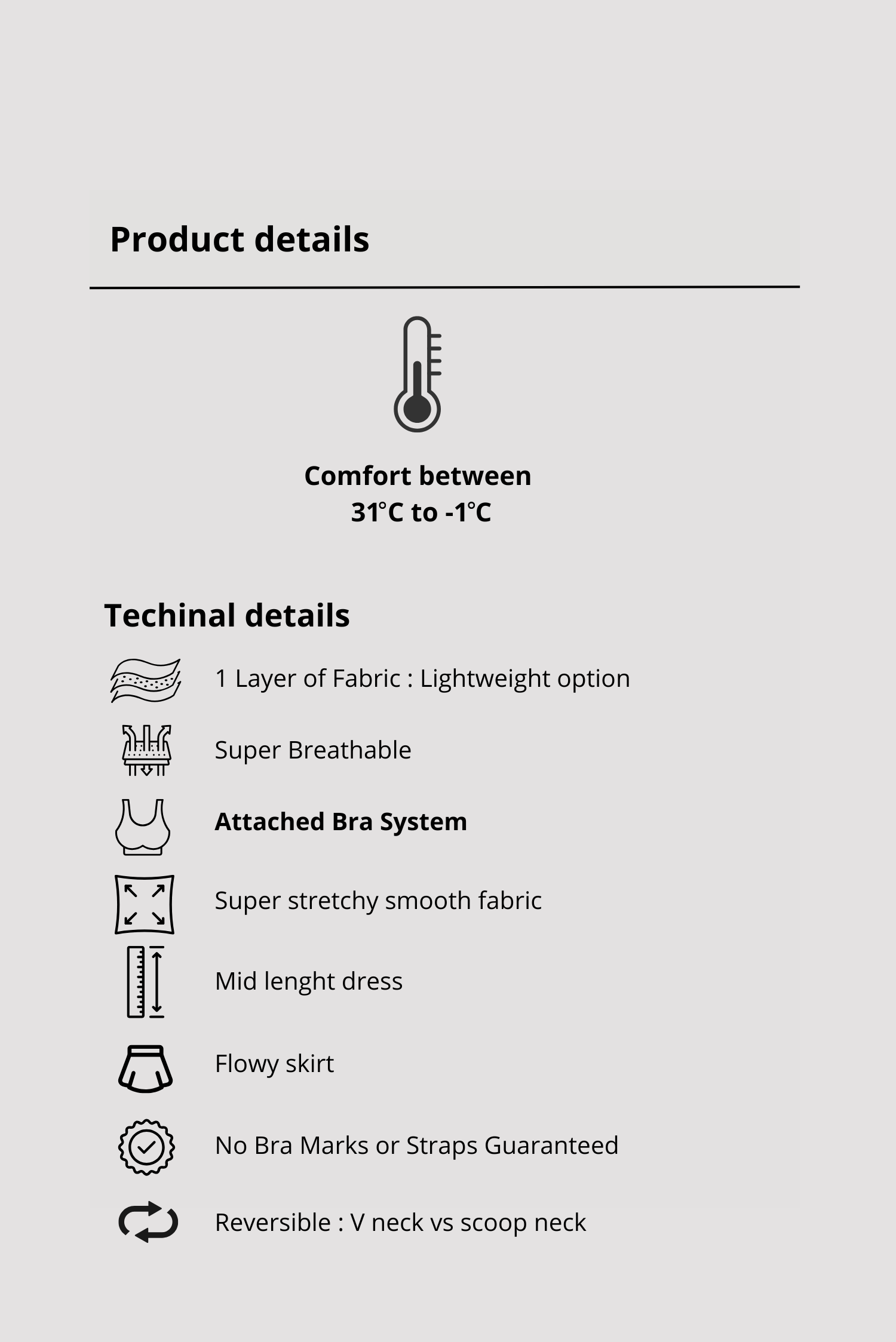 Product details

Comfort between
31°C to -1°C

Techinal details

1 Layer of Fabric : Lightweight option

Super Breathable

Attached Bra System

Super stretchy smooth fabric

Mid lenght dress

Flowy skirt

No Bra Marks or Straps Guaranteed

Reversible : V neck vs scoop neck